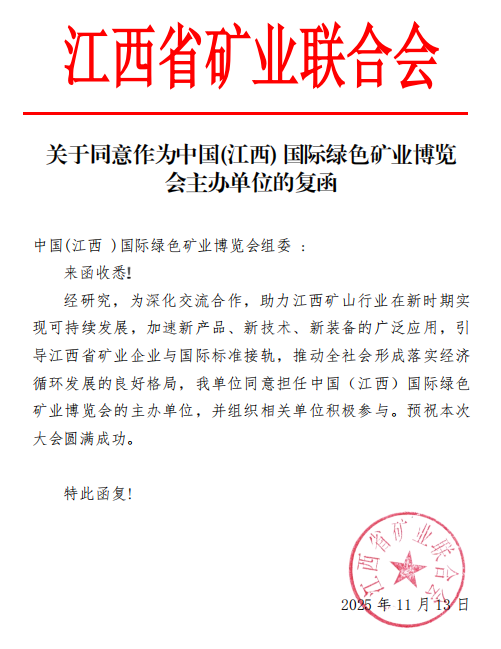 江西省矿业联合会

关于同意作为中国(江西) 国际绿色矿业博览会主办单位的复函

中国(江西 )国际绿色矿业博览会组委 :

来函收悉!

经研究，为深化交流合作，助力江西矿山行业在新时期实现可持续发展，加速新产品、新技术、新装备的广泛应用，引导江西省矿业企业与国际标准接轨，推动全社会形成落实经济循环发展的良好格局，我单位同意担任中国（江西）国际绿色矿业博览会的主办单位，并组织相关单位积极参与。预祝本次大会圆满成功。

特此函复!

江西省矿业联合会

2025 年 11 月 13 日